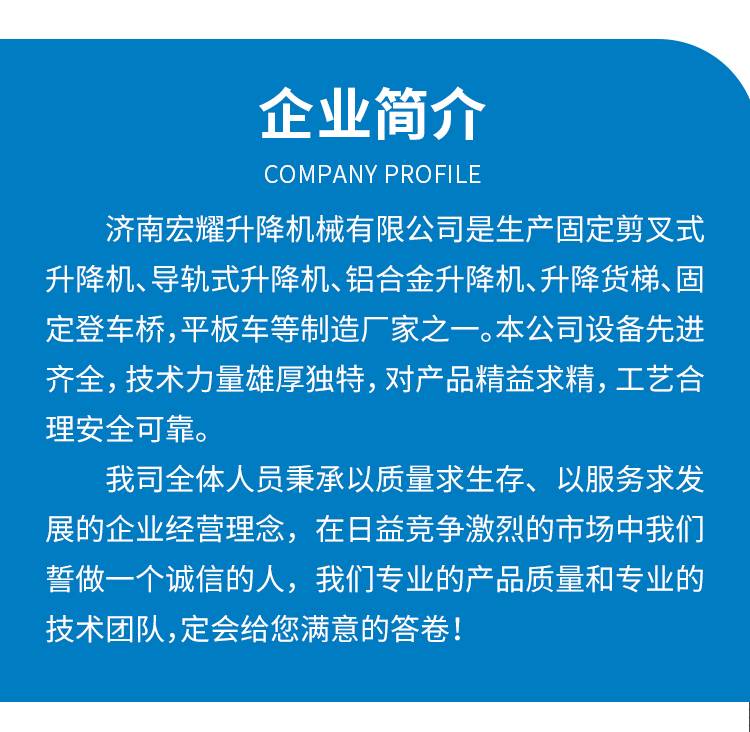 企业简介

COMPANY PROFILE

济南宏耀升降机械有限公司是生产固定剪叉式升降机、导轨式升降机、铝合金升降机、升降货梯、固定登车桥,平板车等制造厂家之一。本公司设备先进齐全,技术力量雄厚独特,对产品精益求精,工艺合理安全可靠。

我司全体人员秉承以质量求生存、以服务求发展的企业经营理念,在日益竞争激烈的市场中我们誓做一个诚信的人,我们专业的产品质量和专业的技术团队,定会给您满意的答卷!